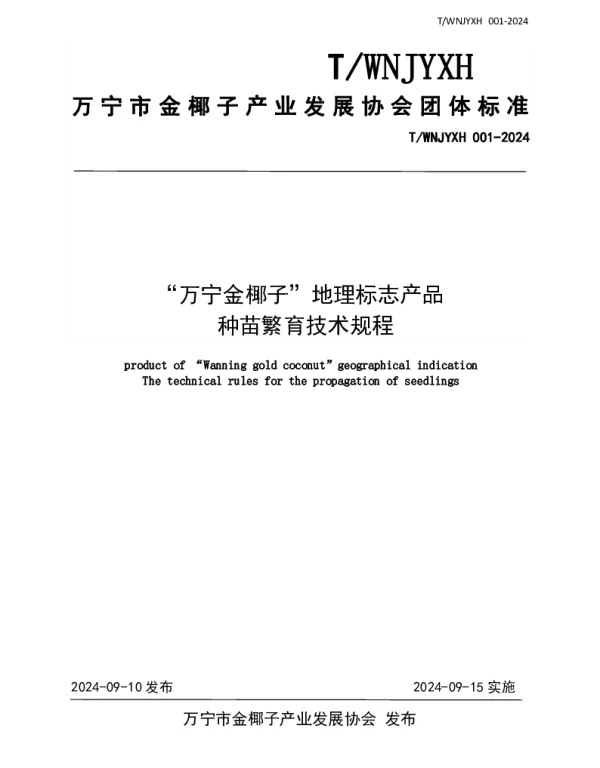 T/WNJYXH 001-2024

T/WNJYXH

万宁市金椰子产业发展协会团体标准

T/WNJYXH 001-2024

“万宁金椰子”地理标志产品
种苗繁育技术规程

product of "Wanning gold coconut" geographical indication
The technical rules for the propagation of seedlings

2024-09-10发布 2024-09-15实施

万宁市金椰子产业发展协会 发布